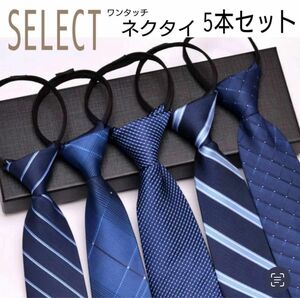 SELECT ワンタッチ ネクタイ 5本セット